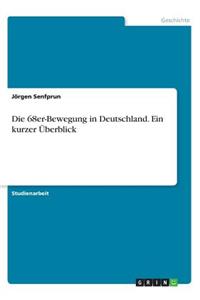 Geschichte

Jörgen Senfprun

Die 68er-Bewegung in Deutschland. Ein kurzer Überblick

Studienarbeit

GRIN